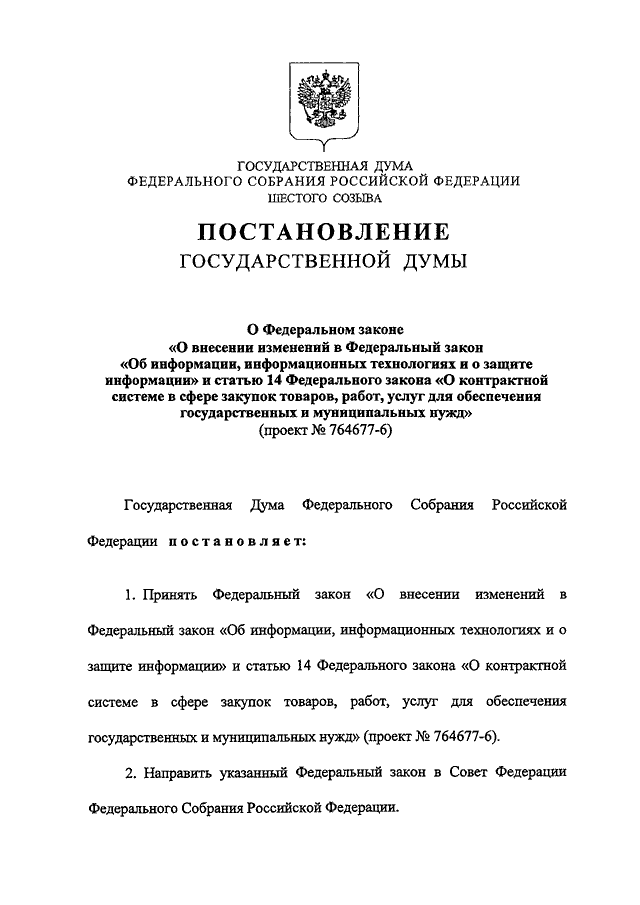 ГОСУДАРСТВЕННАЯ ДУМА
ФЕДЕРАЛЬНОГО СОБРАНИЯ РОССИЙСКОЙ ФЕДЕРАЦИИ
ШЕСТОГО СОЗЫВА

ПОСТАНОВЛЕНИЕ
ГОСУДАРСТВЕННОЙ ДУМЫ

О Федеральном законе
«О внесении изменений в Федеральный закон
«Об информации, информационных технологиях и о защите информации» и статью 14 Федерального закона «О контрактной системе в сфере закупок товаров, работ, услуг для обеспечения государственных и муниципальных нужд»
(проект № 764677-6)

Государственная Дума Федерального Собрания Российской Федерации постановляет:

1. Принять Федеральный закон «О внесении изменений в Федеральный закон «Об информации, информационных технологиях и о защите информации» и статью 14 Федерального закона «О контрактной системе в сфере закупок товаров, работ, услуг для обеспечения государственных и муниципальных нужд» (проект № 764677-6).

2. Направить указанный Федеральный закон в Совет Федерации Федерального Собрания Российской Федерации.